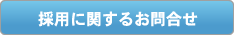 採用に関するお問合せ